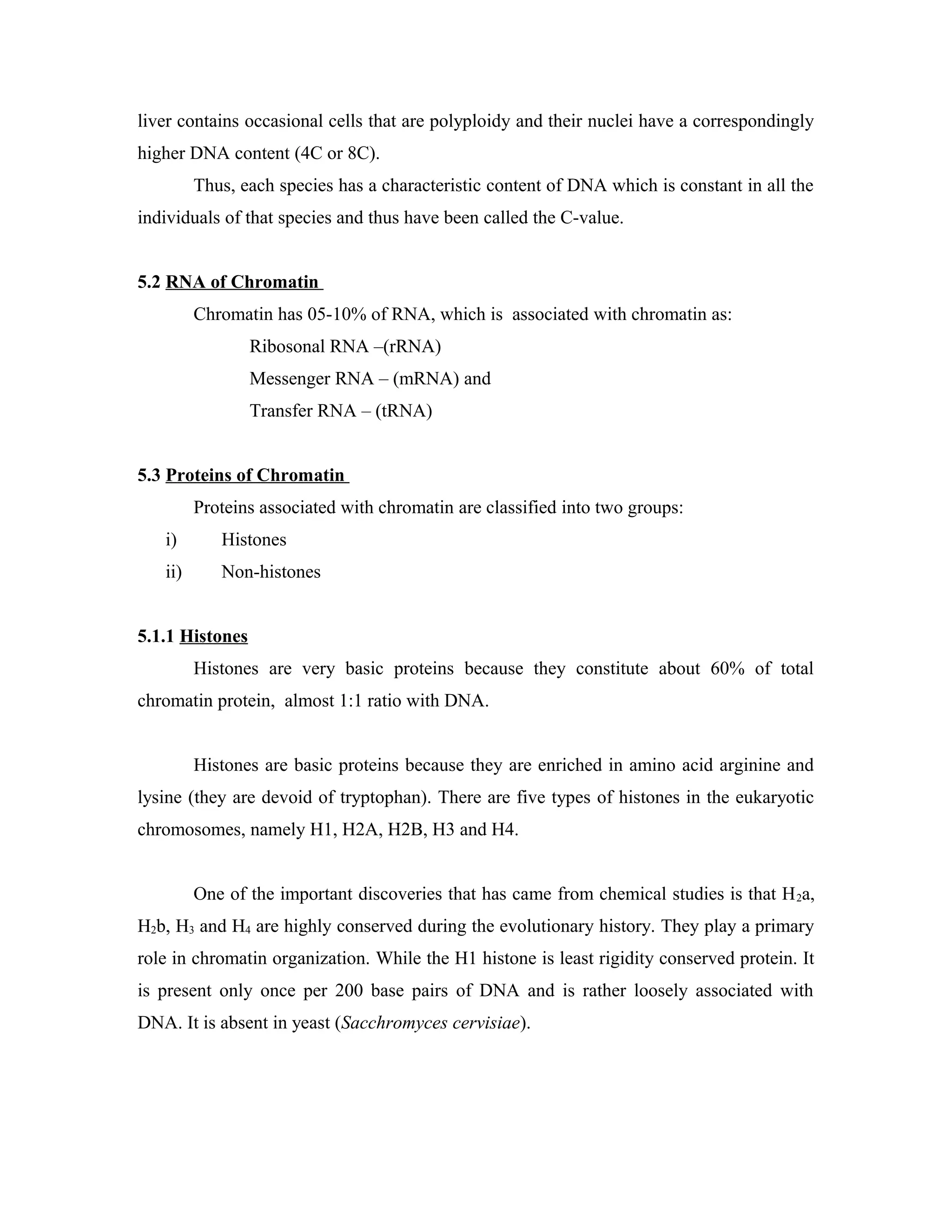 liver contains occasional cells that are polyploidy and their nuclei have a correspondingly higher DNA content (4C or 8C).

Thus, each species has a characteristic content of DNA which is constant in all the individuals of that species and thus have been called the C-value.

5.2 RNA of Chromatin

Chromatin has 05-10% of RNA, which is associated with chromatin as:

Ribosonal RNA –(rRNA)

Messenger RNA – (mRNA) and

Transfer RNA – (tRNA)

5.3 Proteins of Chromatin

Proteins associated with chromatin are classified into two groups:

i) Histones

ii) Non-histones

5.1.1 Histones

Histones are very basic proteins because they constitute about 60% of total chromatin protein, almost 1:1 ratio with DNA.

Histones are basic proteins because they are enriched in amino acid arginine and lysine (they are devoid of tryptophan). There are five types of histones in the eukaryotic chromosomes, namely H1, H2A, H2B, H3 and H4.

One of the important discoveries that has came from chemical studies is that $H_2a$, $H_2b$, $H_3$ and $H_4$ are highly conserved during the evolutionary history. They play a primary role in chromatin organization. While the H1 histone is least rigidity conserved protein. It is present only once per 200 base pairs of DNA and is rather loosely associated with DNA. It is absent in yeast (Sacchromyces cervisiae).